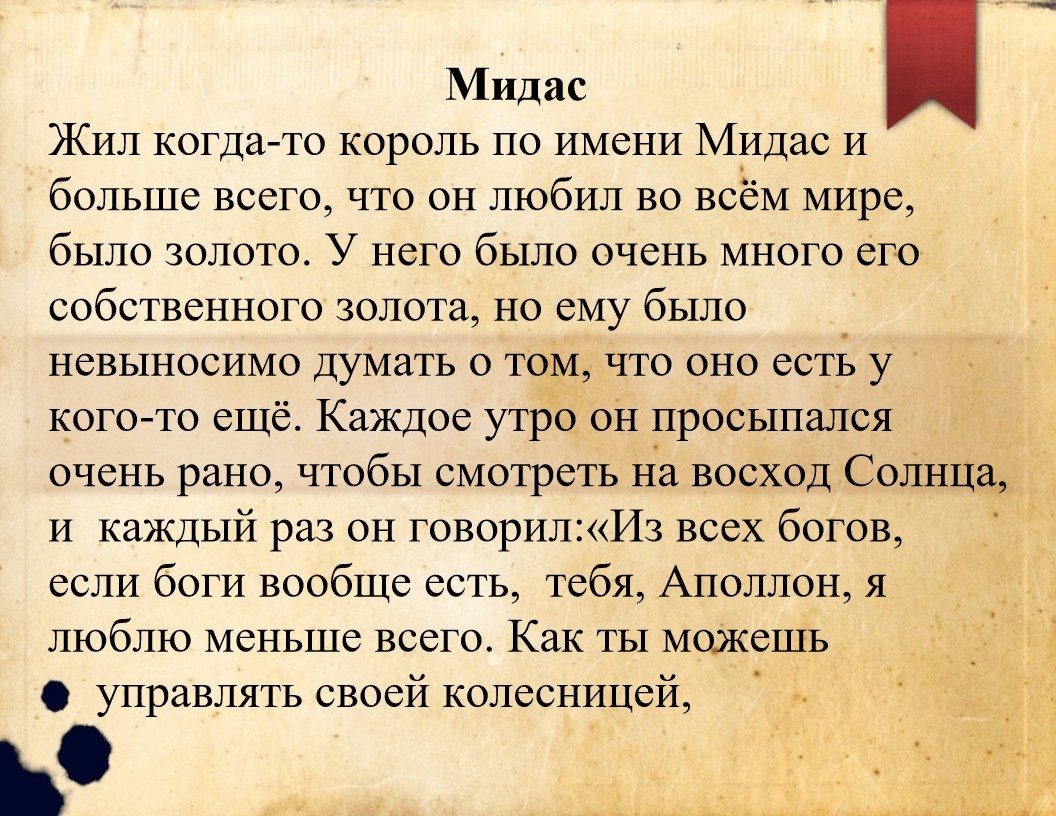 Мидас

Жил когда-то король по имени Мидас и больше всего, что он любил во всём мире, было золото. У него было очень много его собственного золота, но ему было невыносимо думать о том, что оно есть у кого-то ещё. Каждое утро он просыпался очень рано, чтобы смотреть на восход Солнца, и  каждый раз он говорил:«Из всех богов, если боги вообще есть,  тебя, Аполлон, я люблю меньше всего. Как ты можешь управлять своей колесницей,